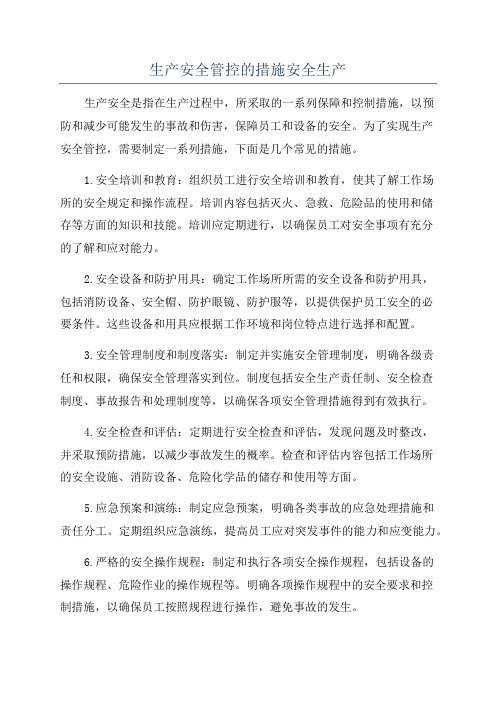 生产安全管控的措施安全生产

生产安全是指在生产过程中，所采取的一系列保障和控制措施，以预防和减少可能发生的事故和伤害，保障员工和设备的安全。为了实现生产安全管控，需要制定一系列措施，下面是几个常见的措施。

1.安全培训和教育：组织员工进行安全培训和教育，使其了解工作场所的安全规定和操作流程。培训内容包括灭火、急救、危险品的使用和储存等方面的知识和技能。培训应定期进行，以确保员工对安全事项有充分的了解和应对能力。

2.安全设备和防护用具：确定工作场所所需的安全设备和防护用具，包括消防设备、安全帽、防护眼镜、防护服等，以提供保护员工安全的必要条件。这些设备和用具应根据工作环境和岗位特点进行选择和配置。

3.安全管理制度和制度落实：制定并实施安全管理制度，明确各级责任和权限，确保安全管理落实到位。制度包括安全生产责任制、安全检查制度、事故报告和处理制度等，以确保各项安全管理措施得到有效执行。

4.安全检查和评估：定期进行安全检查和评估，发现问题及时整改，并采取预防措施，以减少事故发生的概率。检查和评估内容包括工作场所的安全设施、消防设备、危险化学品的储存和使用等方面。

5.应急预案和演练：制定应急预案，明确各类事故的应急处理措施和责任分工。定期组织应急演练，提高员工应对突发事件的能力和应变能力。

6.严格的安全操作规程：制定和执行各项安全操作规程，包括设备的操作规程、危险作业的操作规程等。明确各项操作规程中的安全要求和控制措施，以确保员工按照规程进行操作，避免事故的发生。